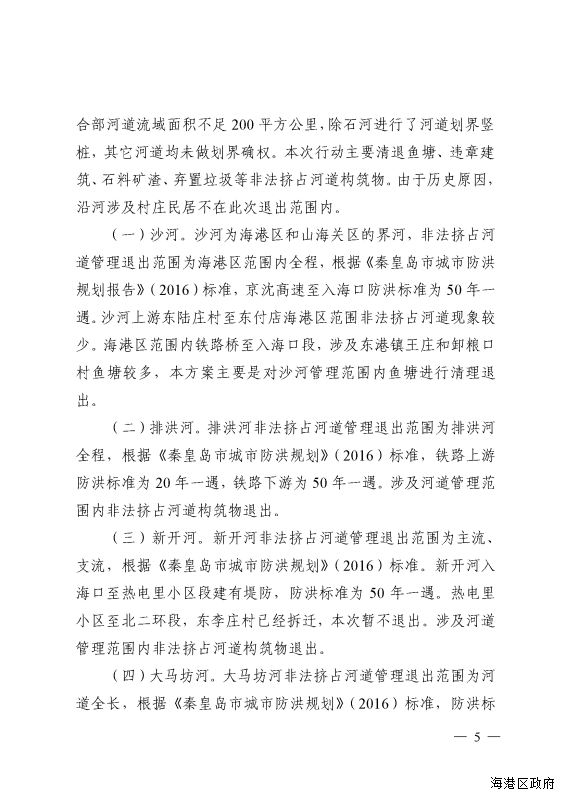 合部河道流域面积不足200平方公里，除石河进行了河道划界竖桩，其它河道均未做划界确权。本次行动主要清退鱼塘、违章建筑、石料矿渣、弃置垃圾等非法挤占河道构筑物。由于历史原因，沿河涉及村庄民居不在此次退出范围内。

（一）沙河。沙河为海港区和山海关区的界河，非法挤占河道管理退出范围为海港区范围内全程，根据《秦皇岛市城市防洪规划报告》（2016）标准，京沈高速至入海口防洪标准为50年一遇。沙河上游东陆庄村至东付店海港区范围非法挤占河道现象较少。海港区范围内铁路桥至入海口段，涉及东港镇王庄和卸粮口村鱼塘较多，本方案主要是对沙河管理范围内鱼塘进行清理退出。

（二）排洪河。排洪河非法挤占河道管理退出范围为排洪河全程，根据《秦皇岛市城市防洪规划》（2016）标准，铁路上游防洪标准为20年一遇，铁路下游为50年一遇。涉及河道管理范围内非法挤占河道构筑物退出。

（三）新开河。新开河非法挤占河道管理退出范围为主流、支流，根据《秦皇岛市城市防洪规划》（2016）标准。新开河入海口至热电里小区段建有堤防，防洪标准为50年一遇。热电里小区至北二环段，东李庄村已经拆迁，本次暂不退出。涉及河道管理范围内非法挤占河道构筑物退出。

（四）大马坊河。大马坊河非法挤占河道管理退出范围为河道全长，根据《秦皇岛市城市防洪规划》（2016）标准，防洪标

— 5 —

海港区政府